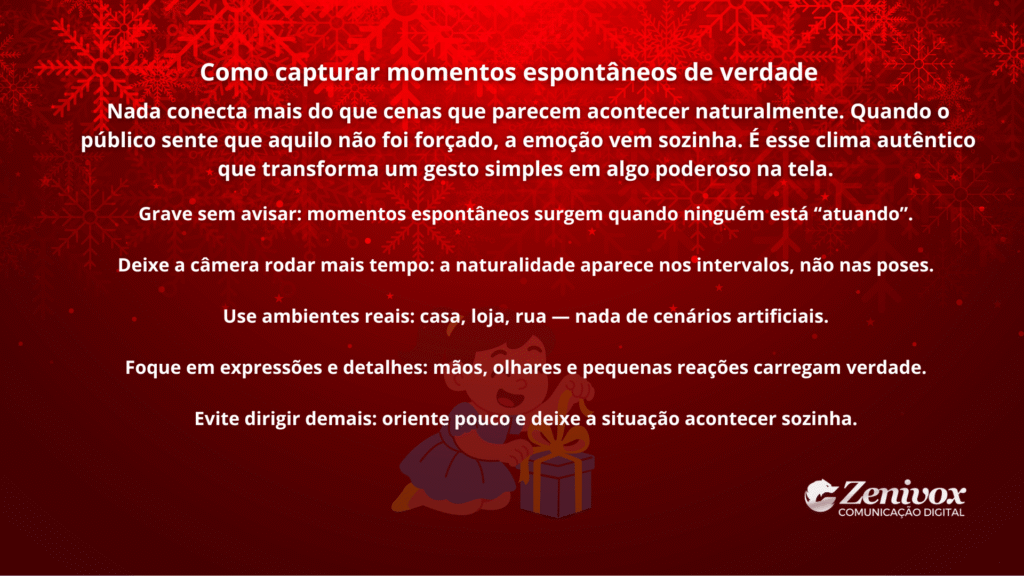 Como capturar momentos espontâneos de verdade

Nada conecta mais do que cenas que parecem acontecer naturalmente. Quando o público sente que aquilo não foi forçado, a emoção vem sozinha. É esse clima autêntico que transforma um gesto simples em algo poderoso na tela.

Grave sem avisar: momentos espontâneos surgem quando ninguém está “atuando”.

Deixe a câmera rodar mais tempo: a naturalidade aparece nos intervalos, não nas poses.

Use ambientes reais: casa, loja, rua — nada de cenários artificiais.

Foque em expressões e detalhes: mãos, olhares e pequenas reações carregam verdade.

Evite dirigir demais: oriente pouco e deixe a situação acontecer sozinha.

Zenivox
COMUNICAÇÃO DIGITAL